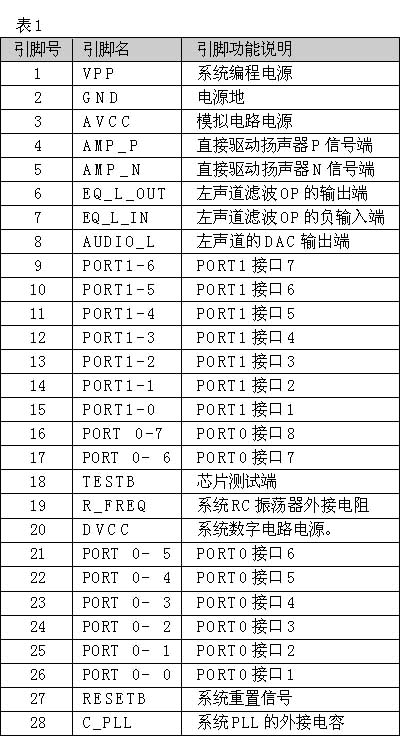 表1

| 引脚号 | 引脚名 | 引脚功能说明 |
|---|---|---|
| 1 | VPP | 系统编程电源 |
| 2 | GND | 电源地 |
| 3 | AVCC | 模拟电路电源 |
| 4 | AMP_P | 直接驱动扬声器P信号端 |
| 5 | AMP_N | 直接驱动扬声器N信号端 |
| 6 | EQ_L_OUT | 左声道滤波OP的输出端 |
| 7 | EQ_L_IN | 左声道滤波OP的负输入端 |
| 8 | AUDIO_L | 左声道的DAC输出端 |
| 9 | PORT1-6 | PORT1接口7 |
| 10 | PORT1-5 | PORT1接口6 |
| 11 | PORT1-4 | PORT1接口5 |
| 12 | PORT1-3 | PORT1接口4 |
| 13 | PORT1-2 | PORT1接口3 |
| 14 | PORT1-1 | PORT1接口2 |
| 15 | PORT1-0 | PORT1接口1 |
| 16 | PORT 0-7 | PORT0接口8 |
| 17 | PORT 0- 6 | PORT0接口7 |
| 18 | TESTB | 芯片测试端 |
| 19 | R_FREQ | 系统RC振荡器外接电阻 |
| 20 | DVCC | 系统数字电路电源。 |
| 21 | PORT 0- 5 | PORT0接口6 |
| 22 | PORT 0- 4 | PORT0接口5 |
| 23 | PORT 0- 3 | PORT0接口4 |
| 24 | PORT 0- 2 | PORT0接口3 |
| 25 | PORT 0- 1 | PORT0接口2 |
| 26 | PORT 0- 0 | PORT0接口1 |
| 27 | RESETB | 系统重置信号 |
| 28 | C_PLL | 系统PLL的外接电容 |